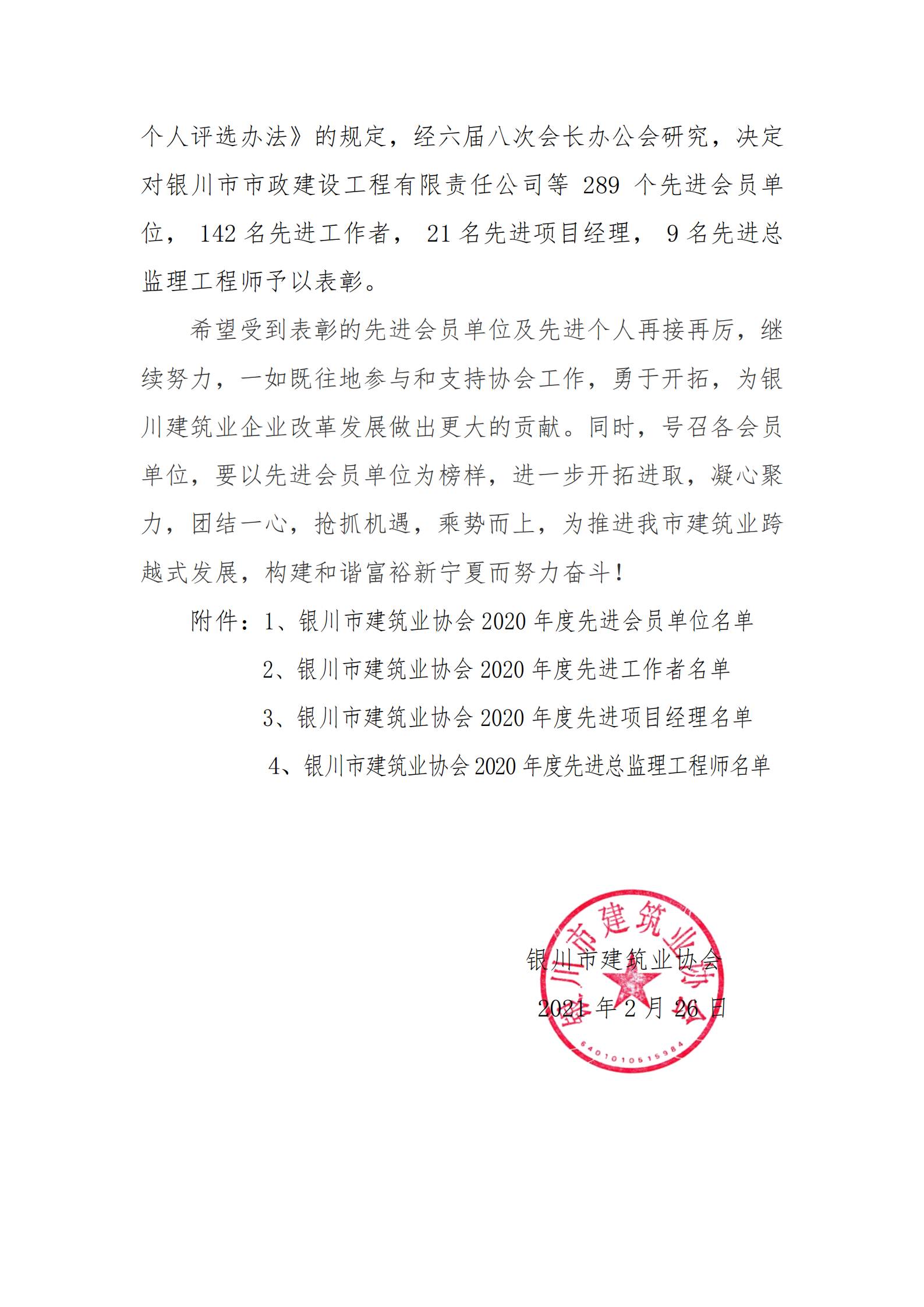 个人评选办法》的规定，经六届八次会长办公会研究，决定对银川市市政建设工程有限责任公司等 289 个先进会员单位， 142 名先进工作者， 21 名先进项目经理， 9 名先进总监理工程师予以表彰。

希望受到表彰的先进会员单位及先进个人再接再厉，继续努力，一如既往地参与和支持协会工作，勇于开拓，为银川建筑业企业改革发展做出更大的贡献。同时，号召各会员单位，要以先进会员单位为榜样，进一步开拓进取，凝心聚力，团结一心，抢抓机遇，乘势而上，为推进我市建筑业跨越式发展，构建和谐富裕新宁夏而努力奋斗！

附件：1、银川市建筑业协会 2020 年度先进会员单位名单

2、银川市建筑业协会 2020 年度先进工作者名单

3、银川市建筑业协会 2020 年度先进项目经理名单

4、银川市建筑业协会 2020 年度先进总监理工程师名单

银川市建筑业协会

2021 年 2 月 26 日

银川市建筑业协会

6401010515984